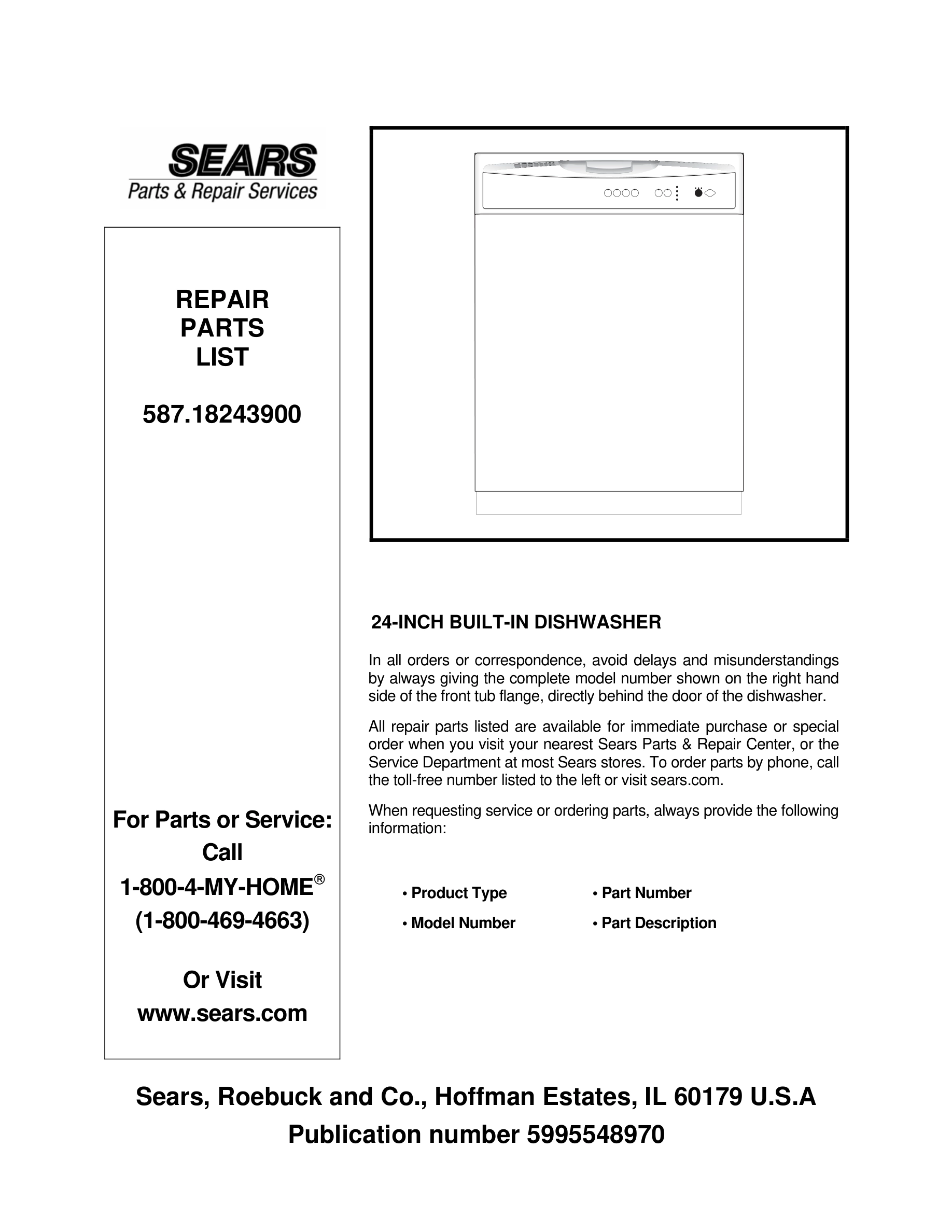 SEARS
Parts & Repair Services

REPAIR
PARTS
LIST

587.18243900

For Parts or Service:
Call
1-800-4-MY-HOME®
(1-800-469-4663)

Or Visit
www.sears.com

24-INCH BUILT-IN DISHWASHER

In all orders or correspondence, avoid delays and misunderstandings by always giving the complete model number shown on the right hand side of the front tub flange, directly behind the door of the dishwasher.

All repair parts listed are available for immediate purchase or special order when you visit your nearest Sears Parts & Repair Center, or the Service Department at most Sears stores. To order parts by phone, call the toll-free number listed to the left or visit sears.com.

When requesting service or ordering parts, always provide the following information:

• Product Type
• Model Number
• Part Number
• Part Description

Sears, Roebuck and Co., Hoffman Estates, IL 60179 U.S.A
Publication number 5995548970